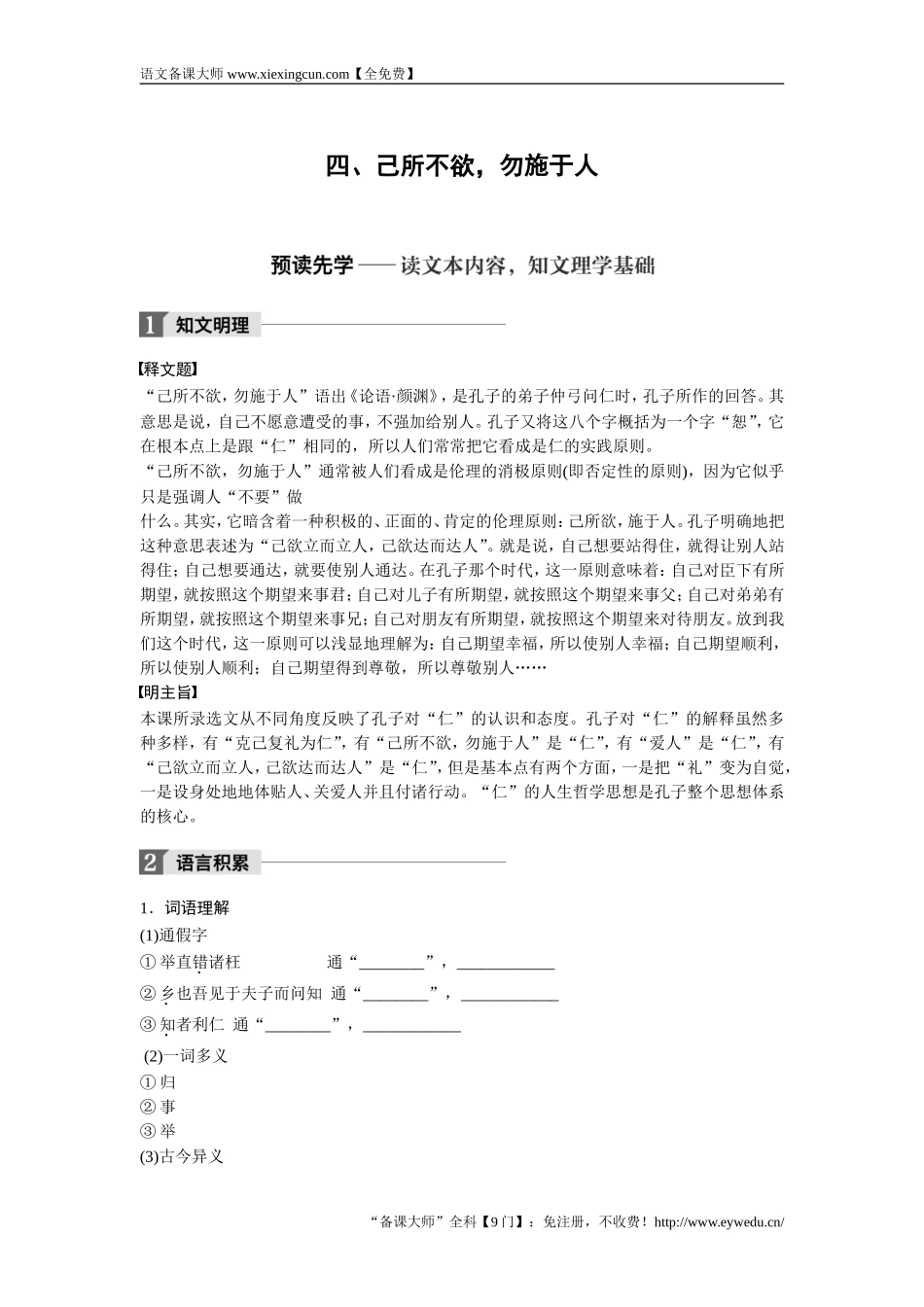 语文备课大师 www.xiexingcun.com【全免费】

四、己所不欲，勿施于人

预读先学——读文本内容，知文理学基础

1 知文明理

【释文题】

“己所不欲，勿施于人”语出《论语·颜渊》，是孔子的弟子仲弓问仁时，孔子所作的回答。其意思是说，自己不愿意遭受的事，不强加给别人。孔子又将这八个字概括为一个字“恕”，它在根本点上是跟“仁”相同的，所以人们常常把它看成是仁的实践原则。

“己所不欲，勿施于人”通常被人们看成是伦理的消极原则(即否定性的原则)，因为它似乎只是强调人“不要”做

什么。其实，它暗含着一种积极的、正面的、肯定的伦理原则：己所欲，施于人。孔子明确地把这种意思表述为“己欲立而立人，己欲达而达人”。就是说，自己想要站得住，就得让别人站得住；自己想要通达，就要使别人通达。在孔子那个时代，这一原则意味着：自己对臣下有所期望，就按照这个期望来事君；自己对儿子有所期望，就按照这个期望来事父；自己对弟弟有所期望，就按照这个期望来事兄；自己对朋友有所期望，就按照这个期望来对待朋友。放到我们这个时代，这一原则可以浅显地理解为：自己期望幸福，所以使别人幸福；自己期望顺利，所以使别人顺利；自己期望得到尊敬，所以尊敬别人……

【明主旨】

本课所录选文从不同角度反映了孔子对“仁”的认识和态度。孔子对“仁”的解释虽然多种多样，有“克己复礼为仁”，有“己所不欲，勿施于人”是“仁”，有“爱人”是“仁”，有“己欲立而立人，己欲达而达人”是“仁”，但是基本点有两个方面，一是把“礼”变为自觉，一是设身处地地体贴人、关爱人并且付诸行动。“仁”的人生哲学思想是孔子整个思想体系的核心。

2 语言积累

1．词语理解

(1)通假字

①举直错诸枉　通“________”，____________

②乡也吾见于夫子而问知　通“________”，____________

③知者利仁　通“________”，____________

(2)一词多义

①归

②事

③举

(3)古今异义

“备课大师”全科【9门】：免注册，不收费！http://www.eywedu.cn/